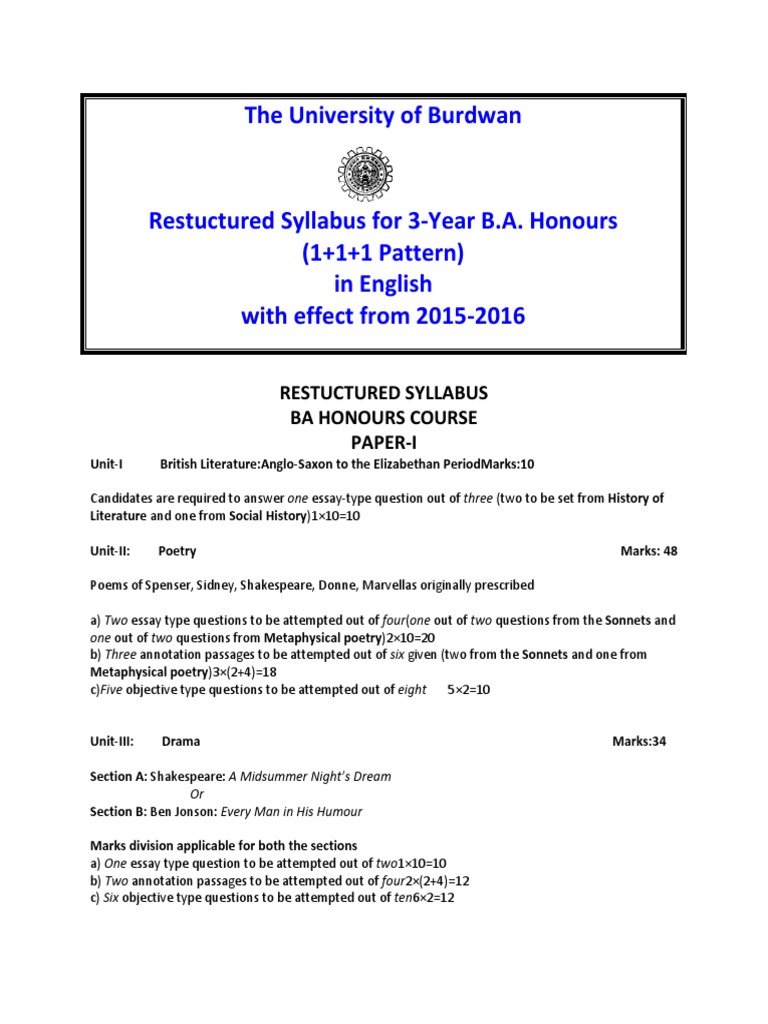 The University of Burdwan

Restuctured Syllabus for 3-Year B.A. Honours
(1+1+1 Pattern)
in English
with effect from 2015-2016

RESTUCTURED SYLLABUS
BA HONOURS COURSE
PAPER-I

Unit-I British Literature:Anglo-Saxon to the Elizabethan PeriodMarks:10

Candidates are required to answer one essay-type question out of three (two to be set from History of Literature and one from Social History)1×10=10

Unit-II: Poetry Marks: 48

Poems of Spenser, Sidney, Shakespeare, Donne, Marvellas originally prescribed

a) Two essay type questions to be attempted out of four(one out of two questions from the Sonnets and one out of two questions from Metaphysical poetry)2×10=20
b) Three annotation passages to be attempted out of six given (two from the Sonnets and one from Metaphysical poetry)3×(2+4)=18
c)Five objective type questions to be attempted out of eight 5×2=10

Unit-III: Drama Marks:34

Section A: Shakespeare: A Midsummer Night's Dream
Or
Section B: Ben Jonson: Every Man in His Humour

Marks division applicable for both the sections
a) One essay type question to be attempted out of two1×10=10
b) Two annotation passages to be attempted out of four2×(2+4)=12
c) Six objective type questions to be attempted out of ten6×2=12